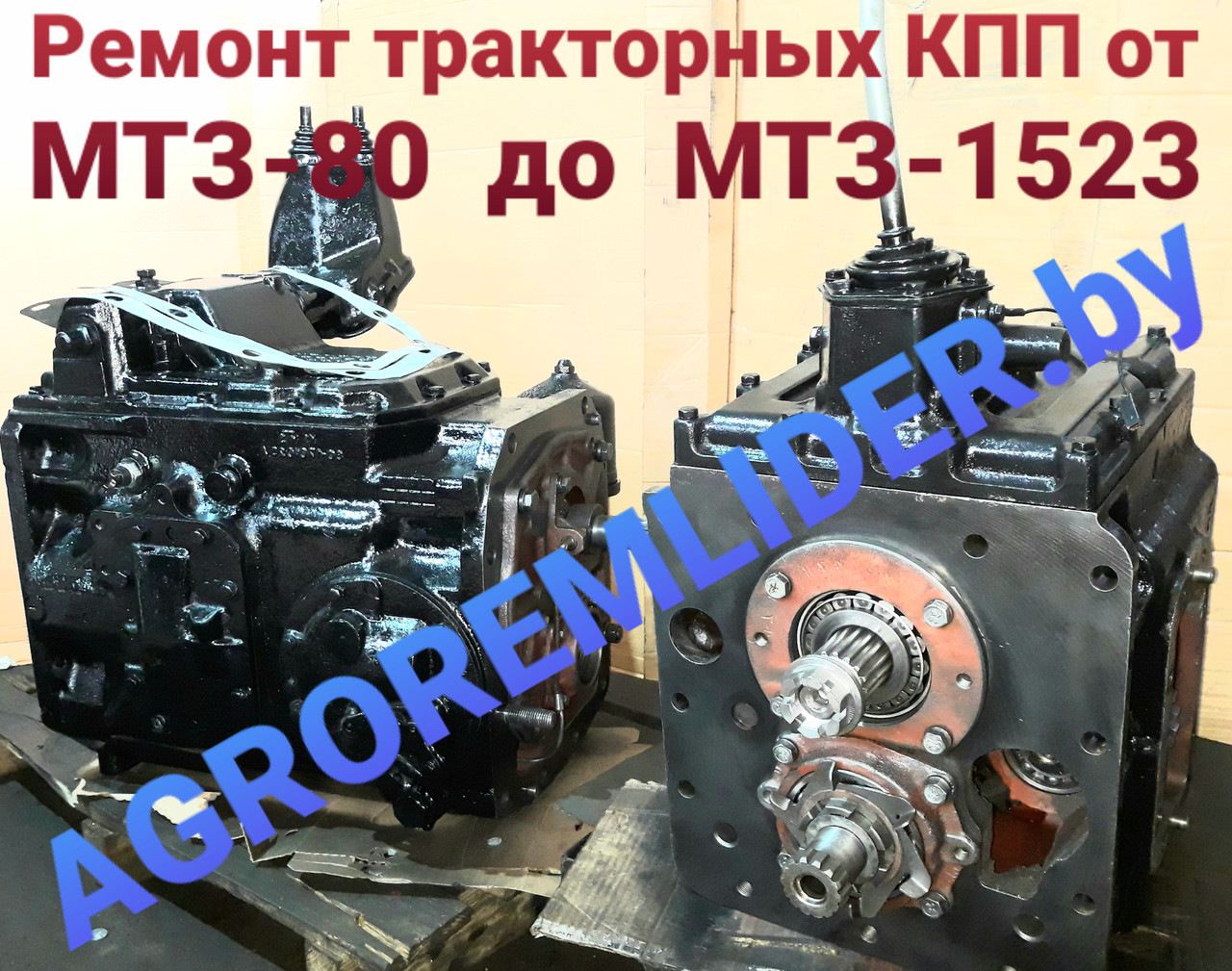 Ремонт тракторных КПП от
МТЗ-80 до МТЗ-1523

AGROREMLIDER.by